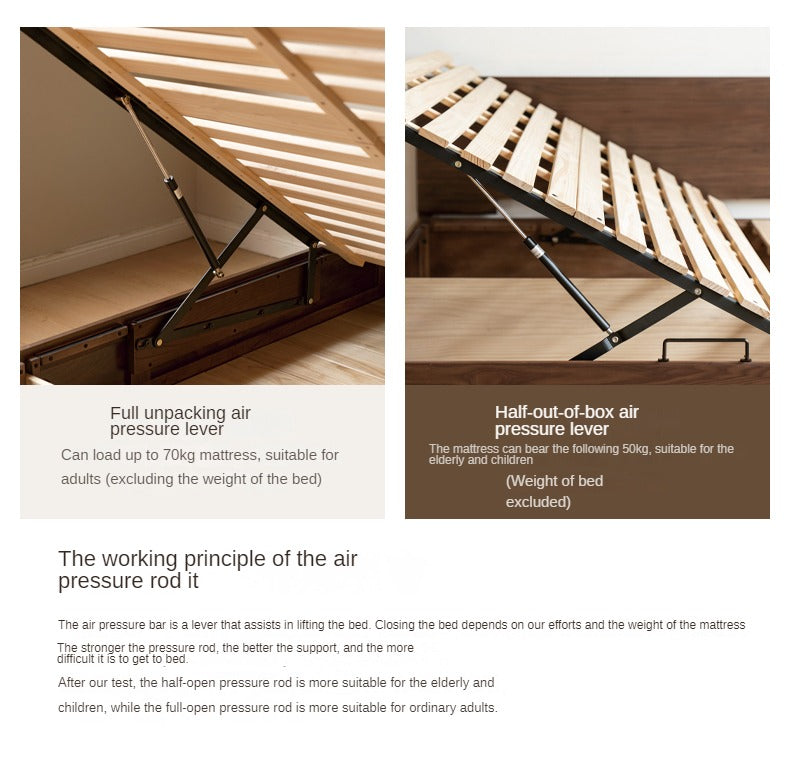 Full unpacking air pressure lever

Can load up to 70kg mattress, suitable for adults (excluding the weight of the bed)

Half-out-of-box air pressure lever

The mattress can bear the following 50kg, suitable for the elderly and children

(Weight of bed excluded)

The working principle of the air pressure rod it

The air pressure bar is a lever that assists in lifting the bed. Closing the bed depends on our efforts and the weight of the mattress

The stronger the pressure rod, the better the support, and the more difficult it is to get to bed.

After our test, the half-open pressure rod is more suitable for the elderly and children, while the full-open pressure rod is more suitable for ordinary adults.